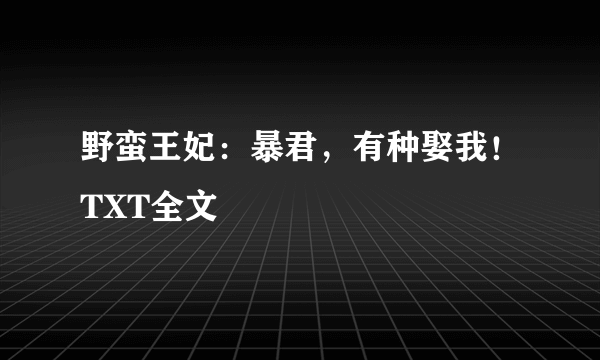 野蛮王妃：暴君，有种娶我！TXT全文